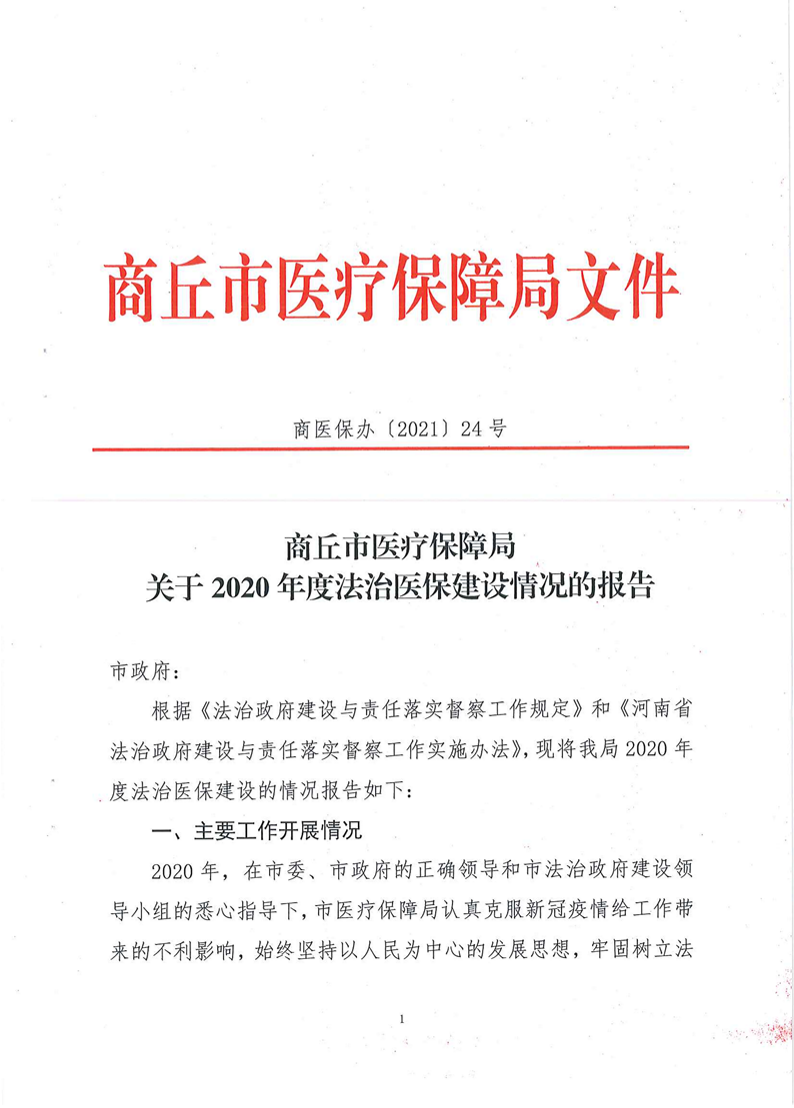 商丘市医疗保障局文件

商医保办〔2021〕24号

商丘市医疗保障局
关于2020年度法治医保建设情况的报告

市政府：

根据《法治政府建设与责任落实督察工作规定》和《河南省法治政府建设与责任落实督察工作实施办法》，现将我局2020年度法治医保建设的情况报告如下：

一、主要工作开展情况

2020年，在市委、市政府的正确领导和市法治政府建设领导小组的悉心指导下，市医疗保障局认真克服新冠疫情给工作带来的不利影响，始终坚持以人民为中心的发展思想，牢固树立法

1